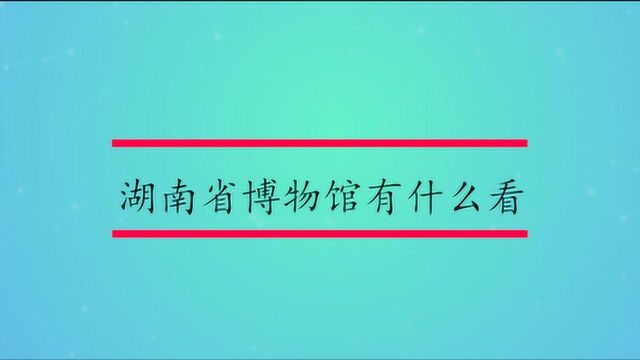 湖南省博物馆有什么看